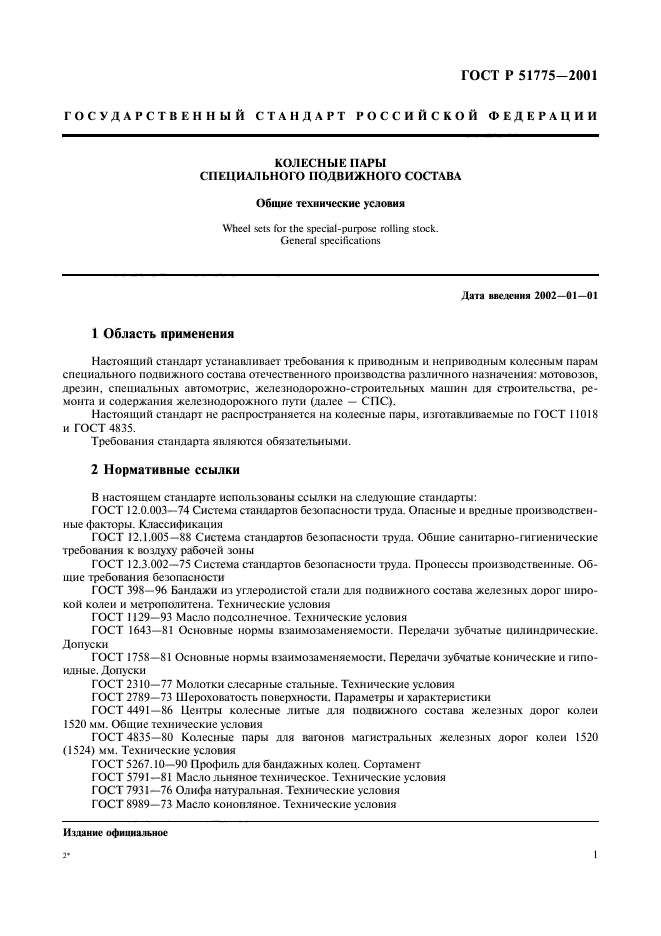 ГОСТ Р 51775—2001

ГОСУДАРСТВЕННЫЙ СТАНДАРТ РОССИЙСКОЙ ФЕДЕРАЦИИ

КОЛЕСНЫЕ ПАРЫ
СПЕЦИАЛЬНОГО ПОДВИЖНОГО СОСТАВА

Общие технические условия

Wheel sets for the special-purpose rolling stock.
General specifications

Дата введения 2002—01—01

1 Область применения

Настоящий стандарт устанавливает требования к приводным и неприводным колесным парам специального подвижного состава отечественного производства различного назначения: мотовозов, дрезин, специальных автомотрис, железнодорожно-строительных машин для строительства, ремонта и содержания железнодорожного пути (далее — СПС).

Настоящий стандарт не распространяется на колесные пары, изготавливаемые по ГОСТ 11018 и ГОСТ 4835.

Требования стандарта являются обязательными.

2 Нормативные ссылки

В настоящем стандарте использованы ссылки на следующие стандарты:

ГОСТ 12.0.003—74 Система стандартов безопасности труда. Опасные и вредные производственные факторы. Классификация

ГОСТ 12.1.005—88 Система стандартов безопасности труда. Общие санитарно-гигиенические требования к воздуху рабочей зоны

ГОСТ 12.3.002—75 Система стандартов безопасности труда. Процессы производственные. Общие требования безопасности

ГОСТ 398—96 Бандажи из углеродистой стали для подвижного состава железных дорог широкой колеи и метрополитена. Технические условия

ГОСТ 1129—93 Масло подсолнечное. Технические условия

ГОСТ 1643—81 Основные нормы взаимозаменяемости. Передачи зубчатые цилиндрические. Допуски

ГОСТ 1758—81 Основные нормы взаимозаменяемости. Передачи зубчатые конические и гипоидные. Допуски

ГОСТ 2310—77 Молотки слесарные стальные. Технические условия

ГОСТ 2789—73 Шероховатость поверхности. Параметры и характеристики

ГОСТ 4491—86 Центры колесные литые для подвижного состава железных дорог колеи 1520 мм. Общие технические условия

ГОСТ 4835—80 Колесные пары для вагонов магистральных железных дорог колеи 1520 (1524) мм. Технические условия

ГОСТ 5267.10—90 Профиль для бандажных колец. Сортамент

ГОСТ 5791—81 Масло льняное техническое. Технические условия

ГОСТ 7931—76 Олифа натуральная. Технические условия

ГОСТ 8989—73 Масло конопляное. Технические условия

Издание официальное

2*

1